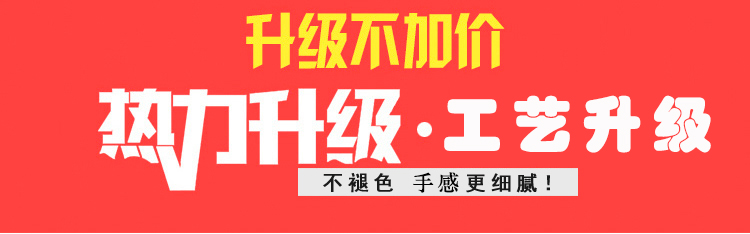 升级不加价

热力升级·工艺升级

不褪色 手感更细腻！